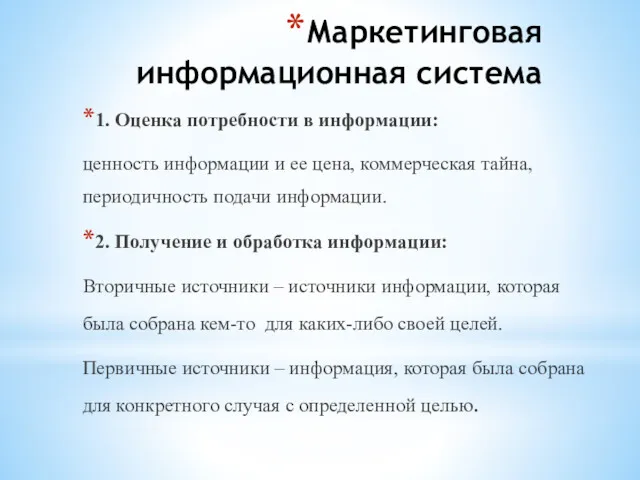 *Маркетинговая информационная система

*1. Оценка потребности в информации:

ценность информации и ее цена, коммерческая тайна, периодичность подачи информации.

*2. Получение и обработка информации:

Вторичные источники – источники информации, которая была собрана кем-то для каких-либо своей целей.

Первичные источники – информация, которая была собрана для конкретного случая с определенной целью.